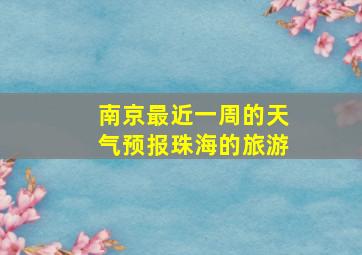 南京最近一周的天气预报珠海的旅游